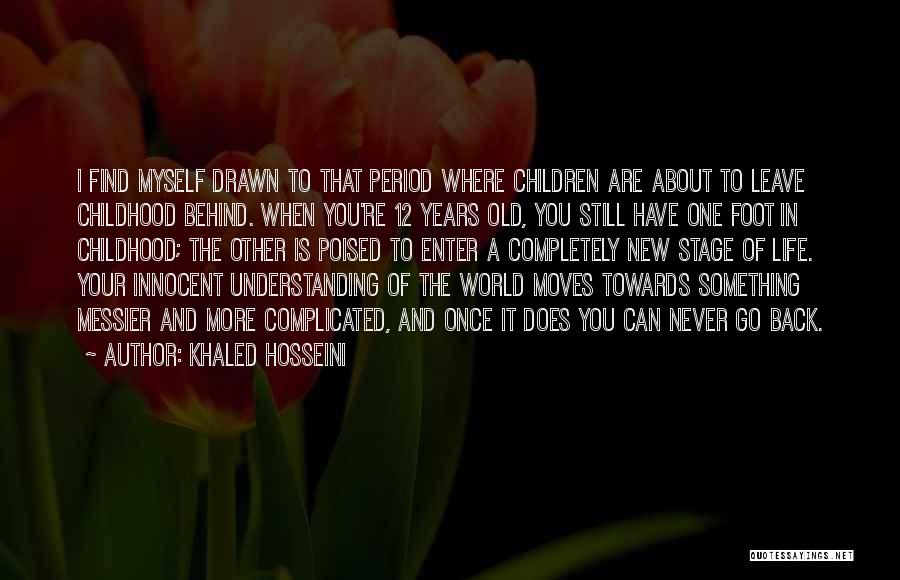 I FIND MYSELF DRAWN TO THAT PERIOD WHERE CHILDREN ARE ABOUT TO LEAVE CHILDHOOD BEHIND. WHEN YOU'RE 12 YEARS OLD, YOU STILL HAVE ONE FOOT IN CHILDHOOD; THE OTHER IS POISED TO ENTER A COMPLETELY NEW STAGE OF LIFE. YOUR INNOCENT UNDERSTANDING OF THE WORLD MOVES TOWARDS SOMETHING MESSIER AND MORE COMPLICATED, AND ONCE IT DOES YOU CAN NEVER GO BACK.
~ AUTHOR: KHALED HOSSEINI

QUOTESSAYINGS.NET